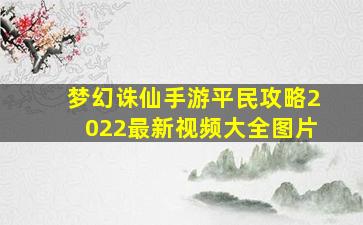 梦幻诛仙手游平民攻略2022最新视频大全图片